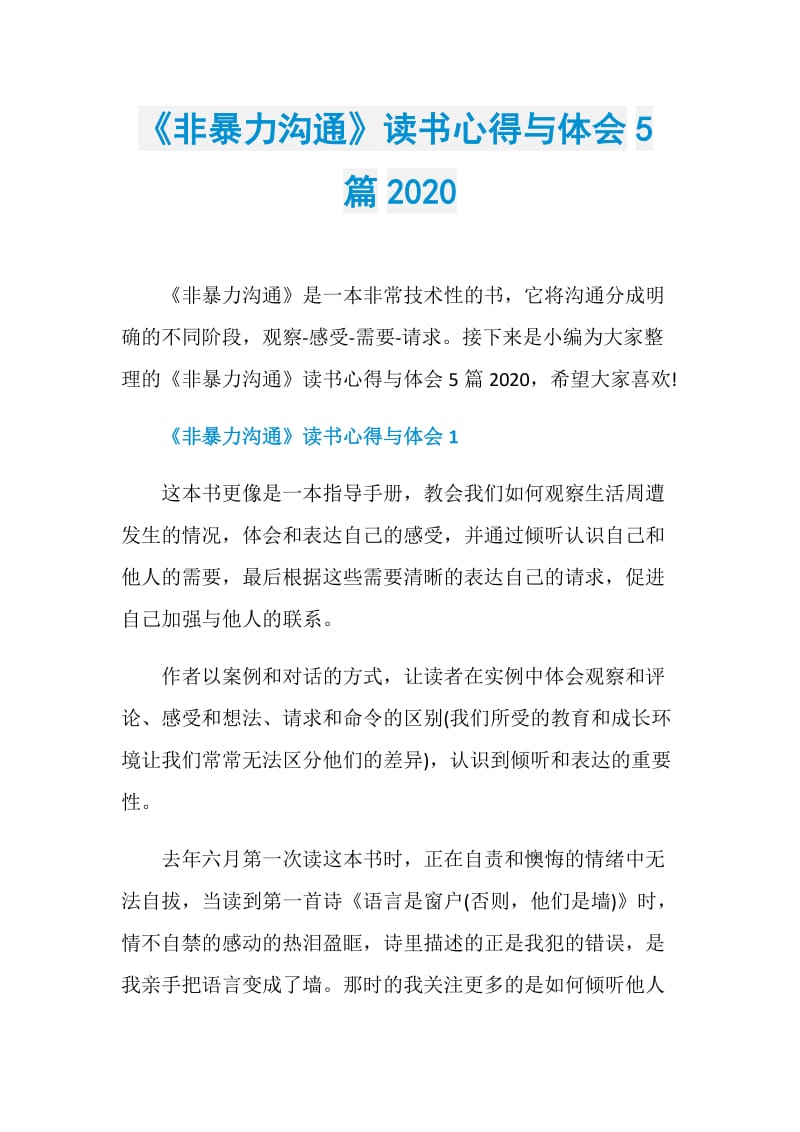 《非暴力沟通》读书心得与体会 5 篇 2020

《非暴力沟通》是一本非常技术性的书，它将沟通分成明确的不同阶段，观察-感受-需要-请求。接下来是小编为大家整理的《非暴力沟通》读书心得与体会 5 篇 2020，希望大家喜欢!

《非暴力沟通》读书心得与体会 1

这本书更像是一本指导手册，教会我们如何观察生活周遭发生的情况，体会和表达自己的感受，并通过倾听认识自己和他人的需要，最后根据这些需要清晰的表达自己的请求，促进自己加强与他人的联系。

作者以案例和对话的方式，让读者在实例中体会观察和评论、感受和想法、请求和命令的区别(我们所受的教育和成长环境让我们常常无法区分他们的差异)，认识到倾听和表达的重要性。

去年六月第一次读这本书时，正在自责和懊悔的情绪中无法自拔，当读到第一首诗《语言是窗户(否则，他们是墙)》时，情不自禁的感动的热泪盈眶，诗里描述的正是我犯的错误，是我亲手把语言变成了墙。那时的我关注更多的是如何倾听他人